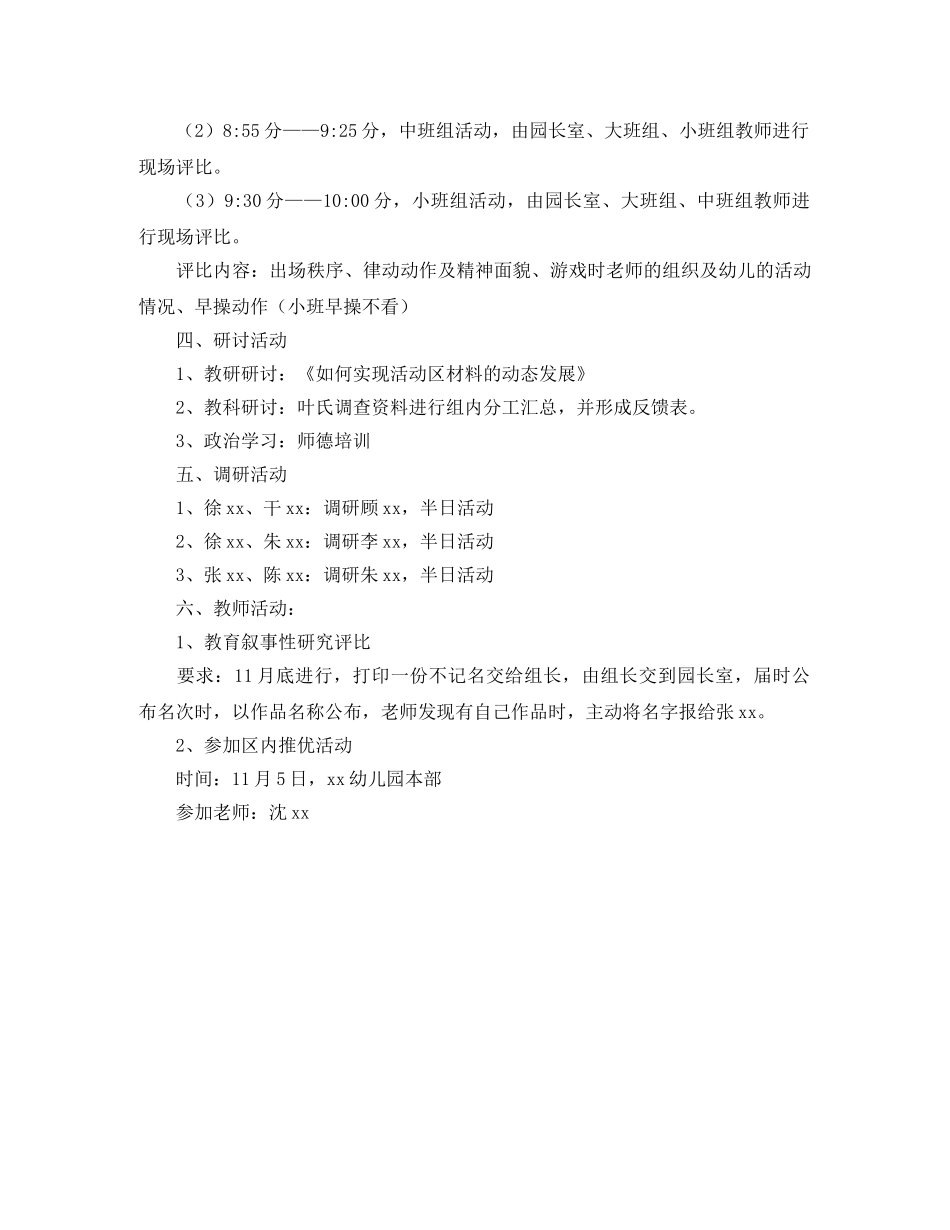 （2）8:55 分——9:25 分，中班组活动，由园长室、大班组、小班组教师进行现场评比。

（3）9:30 分——10:00 分，小班组活动，由园长室、大班组、中班组教师进行现场评比。

评比内容：出场秩序、律动动作及精神面貌、游戏时老师的组织及幼儿的活动情况、早操动作（小班早操不看）

四、研讨活动

1、教研研讨：《如何实现活动区材料的动态发展》

2、教科研讨：叶氏调查资料进行组内分工汇总，并形成反馈表。

3、政治学习：师德培训

五、调研活动

1、徐 xx、干 xx：调研顾 xx，半日活动

2、徐 xx、朱 xx：调研李 xx，半日活动

3、张 xx、陈 xx：调研朱 xx，半日活动

六、教师活动：

1、教育叙事性研究评比

要求：11 月底进行，打印一份不记名交给组长，由组长交到园长室，届时公布名次时，以作品名称公布，老师发现有自己作品时，主动将名字报给张 xx。

2、参加区内推优活动

时间：11 月 5 日，xx 幼儿园本部

参加老师：沈 xx